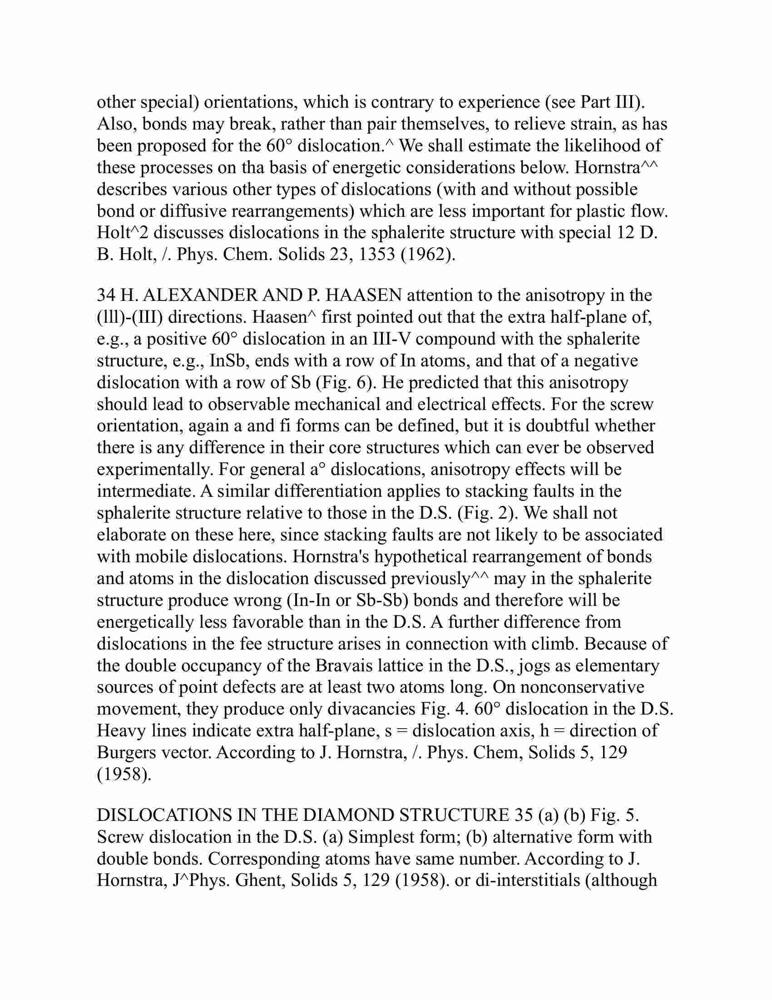 other special) orientations, which is contrary to experience (see Part III). Also, bonds may break, rather than pair themselves, to relieve strain, as has been proposed for the 60° dislocation.^ We shall estimate the likelihood of these processes on tha basis of energetic considerations below. Hornstra^^ describes various other types of dislocations (with and without possible bond or diffusive rearrangements) which are less important for plastic flow. Holt^2 discusses dislocations in the sphalerite structure with special 12 D. B. Holt, /. Phys. Chem. Solids 23, 1353 (1962).

34 H. ALEXANDER AND P. HAASEN attention to the anisotropy in the (lll)-(III) directions. Haasen^ first pointed out that the extra half-plane of, e.g., a positive 60° dislocation in an III-V compound with the sphalerite structure, e.g., InSb, ends with a row of In atoms, and that of a negative dislocation with a row of Sb (Fig. 6). He predicted that this anisotropy should lead to observable mechanical and electrical effects. For the screw orientation, again a and fi forms can be defined, but it is doubtful whether there is any difference in their core structures which can ever be observed experimentally. For general a° dislocations, anisotropy effects will be intermediate. A similar differentiation applies to stacking faults in the sphalerite structure relative to those in the D.S. (Fig. 2). We shall not elaborate on these here, since stacking faults are not likely to be associated with mobile dislocations. Hornstra's hypothetical rearrangement of bonds and atoms in the dislocation discussed previously^^ may in the sphalerite structure produce wrong (In-In or Sb-Sb) bonds and therefore will be energetically less favorable than in the D.S. A further difference from dislocations in the fee structure arises in connection with climb. Because of the double occupancy of the Bravais lattice in the D.S., jogs as elementary sources of point defects are at least two atoms long. On nonconservative movement, they produce only divacancies Fig. 4. 60° dislocation in the D.S. Heavy lines indicate extra half-plane, s = dislocation axis, h = direction of Burgers vector. According to J. Hornstra, /. Phys. Chem, Solids 5, 129 (1958).

DISLOCATIONS IN THE DIAMOND STRUCTURE 35 (a) (b) Fig. 5. Screw dislocation in the D.S. (a) Simplest form; (b) alternative form with double bonds. Corresponding atoms have same number. According to J. Hornstra, J^Phys. Ghent, Solids 5, 129 (1958). or di-interstitials (although